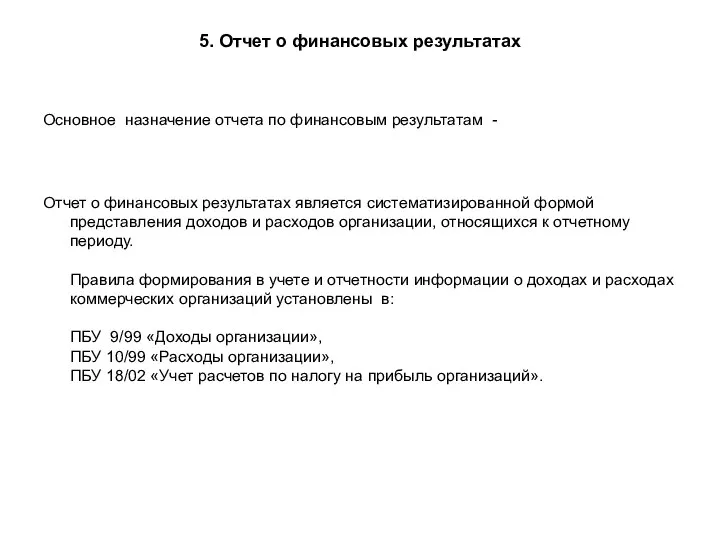 5. Отчет о финансовых результатах

Основное назначение отчета по финансовым результатам -

Отчет о финансовых результатах является систематизированной формой представления доходов и расходов организации, относящихся к отчетному периоду.

Правила формирования в учете и отчетности информации о доходах и расходах коммерческих организаций установлены в:

ПБУ 9/99 «Доходы организации»,
ПБУ 10/99 «Расходы организации»,
ПБУ 18/02 «Учет расчетов по налогу на прибыль организаций».